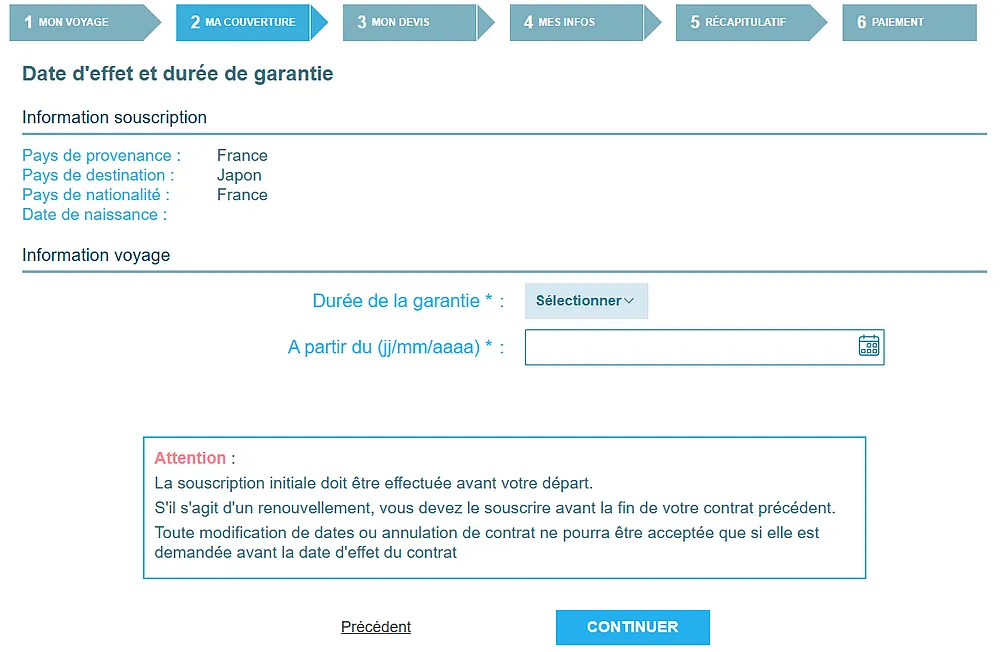 1 MON VOYAGE
2 MA COUVERTURE
3 MON DEVIS
4 MES INFOS
5 RÉCAPITULATIF
6 PAIEMENT

Date d'effet et durée de garantie

Information souscription

Pays de provenance : France
Pays de destination : Japon
Pays de nationalité : France
Date de naissance :

Information voyage

Durée de la garantie * : Sélectionner
A partir du (jj/mm/aaaa) * :

Attention :
La souscription initiale doit être effectuée avant votre départ.
S'il s'agit d'un renouvellement, vous devez le souscrire avant la fin de votre contrat précédent.
Toute modification de dates ou annulation de contrat ne pourra être acceptée que si elle est demandée avant la date d'effet du contrat

Précédent
CONTINUER